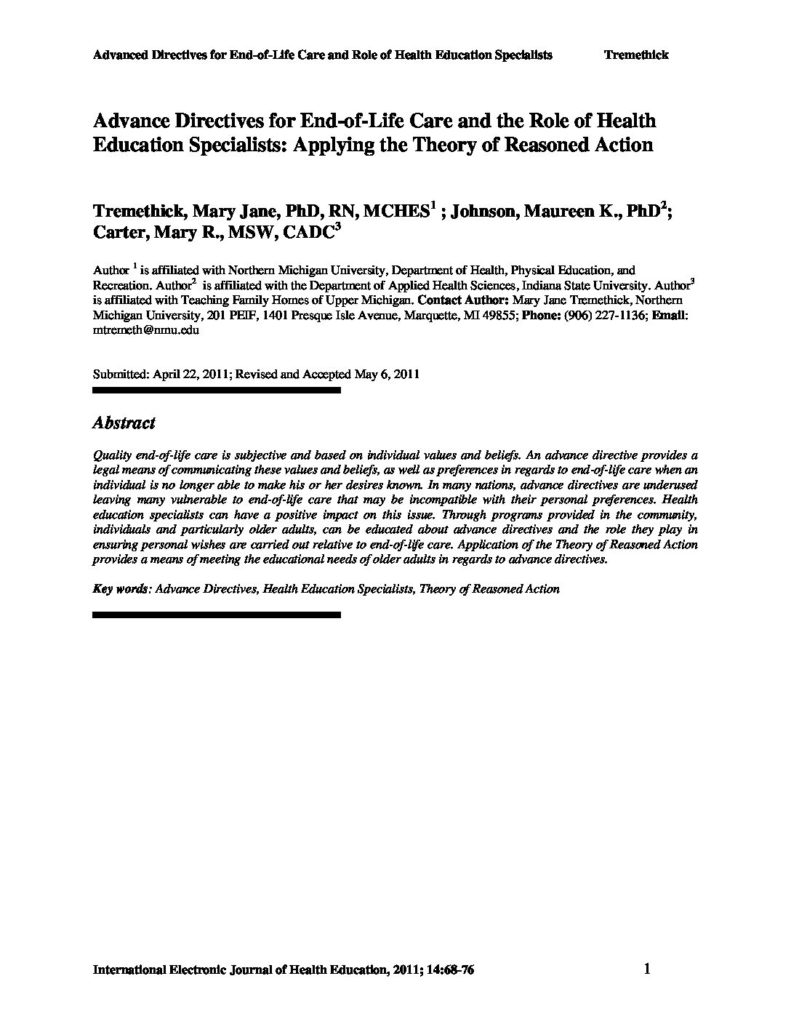 Advanced Directives for End-of-Life Care and Role of Health Education Specialists Tremethick

Advance Directives for End-of-Life Care and the Role of Health Education Specialists: Applying the Theory of Reasoned Action

Tremethick, Mary Jane, PhD, RN, MCHES$^1$ ; Johnson, Maureen K., PhD$^2$; Carter, Mary R., MSW, CADC$^3$

Author $^1$ is affiliated with Northern Michigan University, Department of Health, Physical Education, and Recreation. Author$^2$ is affiliated with the Department of Applied Health Sciences, Indiana State University. Author$^3$ is affiliated with Teaching Family Homes of Upper Michigan. Contact Author: Mary Jane Tremethick, Northern Michigan University, 201 PEIF, 1401 Presque Isle Avenue, Marquette, MI 49855; Phone: (906) 227-1136; Email: mtremeth@nmu.edu

Submitted: April 22, 2011; Revised and Accepted May 6, 2011

Abstract

Quality end-of-life care is subjective and based on individual values and beliefs. An advance directive provides a legal means of communicating these values and beliefs, as well as preferences in regards to end-of-life care when an individual is no longer able to make his or her desires known. In many nations, advance directives are underused leaving many vulnerable to end-of-life care that may be incompatible with their personal preferences. Health education specialists can have a positive impact on this issue. Through programs provided in the community, individuals and particularly older adults, can be educated about advance directives and the role they play in ensuring personal wishes are carried out relative to end-of-life care. Application of the Theory of Reasoned Action provides a means of meeting the educational needs of older adults in regards to advance directives.

Key words: Advance Directives, Health Education Specialists, Theory of Reasoned Action

International Electronic Journal of Health Education, 2011; 14:68-76 1